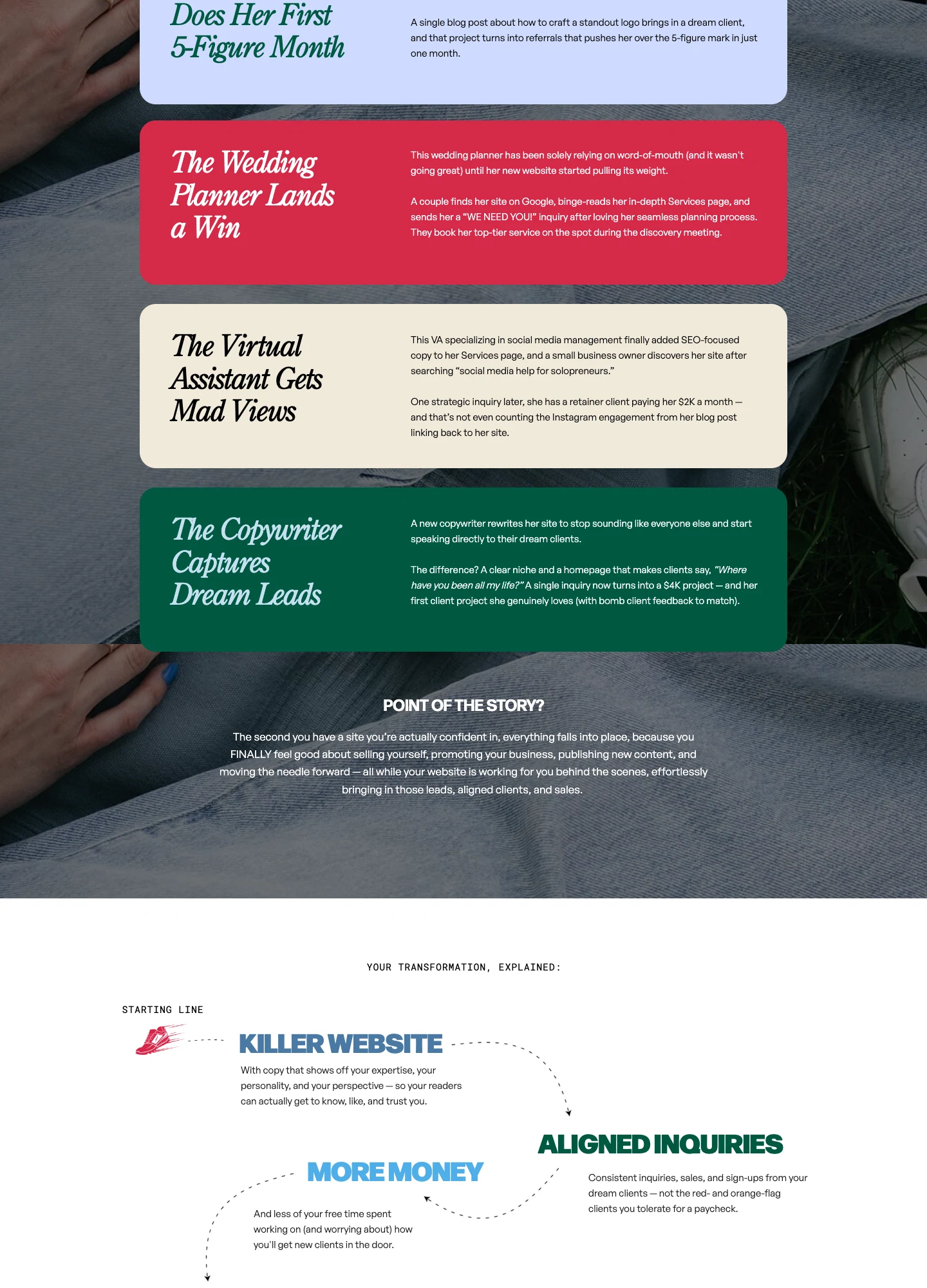 Does Her First 5-Figure Month

A single blog post about how to craft a standout logo brings in a dream client, and that project turns into referrals that pushes her over the 5-figure mark in just one month.

The Wedding Planner Lands a Win

This wedding planner has been solely relying on word-of-mouth (and it wasn't going great) until her new website started pulling its weight.

A couple finds her site on Google, binge-reads her in-depth Services page, and sends her a "WE NEED YOU!" inquiry after loving her seamless planning process. They book her top-tier service on the spot during the discovery meeting.

The Virtual Assistant Gets Mad Views

This VA specializing in social media management finally added SEO-focused copy to her Services page, and a small business owner discovers her site after searching "social media help for solopreneurs."

One strategic inquiry later, she has a retainer client paying her $2K a month — and that's not even counting the Instagram engagement from her blog post linking back to her site.

The Copywriter Captures Dream Leads

A new copywriter rewrites her site to stop sounding like everyone else and start speaking directly to their dream clients.

The difference? A clear niche and a homepage that makes clients say, "Where have you been all my life?" A single inquiry now turns into a $4K project — and her first client project she genuinely loves (with bomb client feedback to match).

POINT OF THE STORY?

The second you have a site you're actually confident in, everything falls into place, because you FINALLY feel good about selling yourself, promoting your business, publishing new content, and moving the needle forward — all while your website is working for you behind the scenes, effortlessly bringing in those leads, aligned clients, and sales.

YOUR TRANSFORMATION, EXPLAINED:

STARTING LINE

KILLER WEBSITE

With copy that shows off your expertise, your personality, and your perspective — so your readers can actually get to know, like, and trust you.

ALIGNED INQUIRIES

Consistent inquiries, sales, and sign-ups from your dream clients — not the red- and orange-flag clients you tolerate for a paycheck.

MORE MONEY

And less of your free time spent working on (and worrying about) how you'll get new clients in the door.